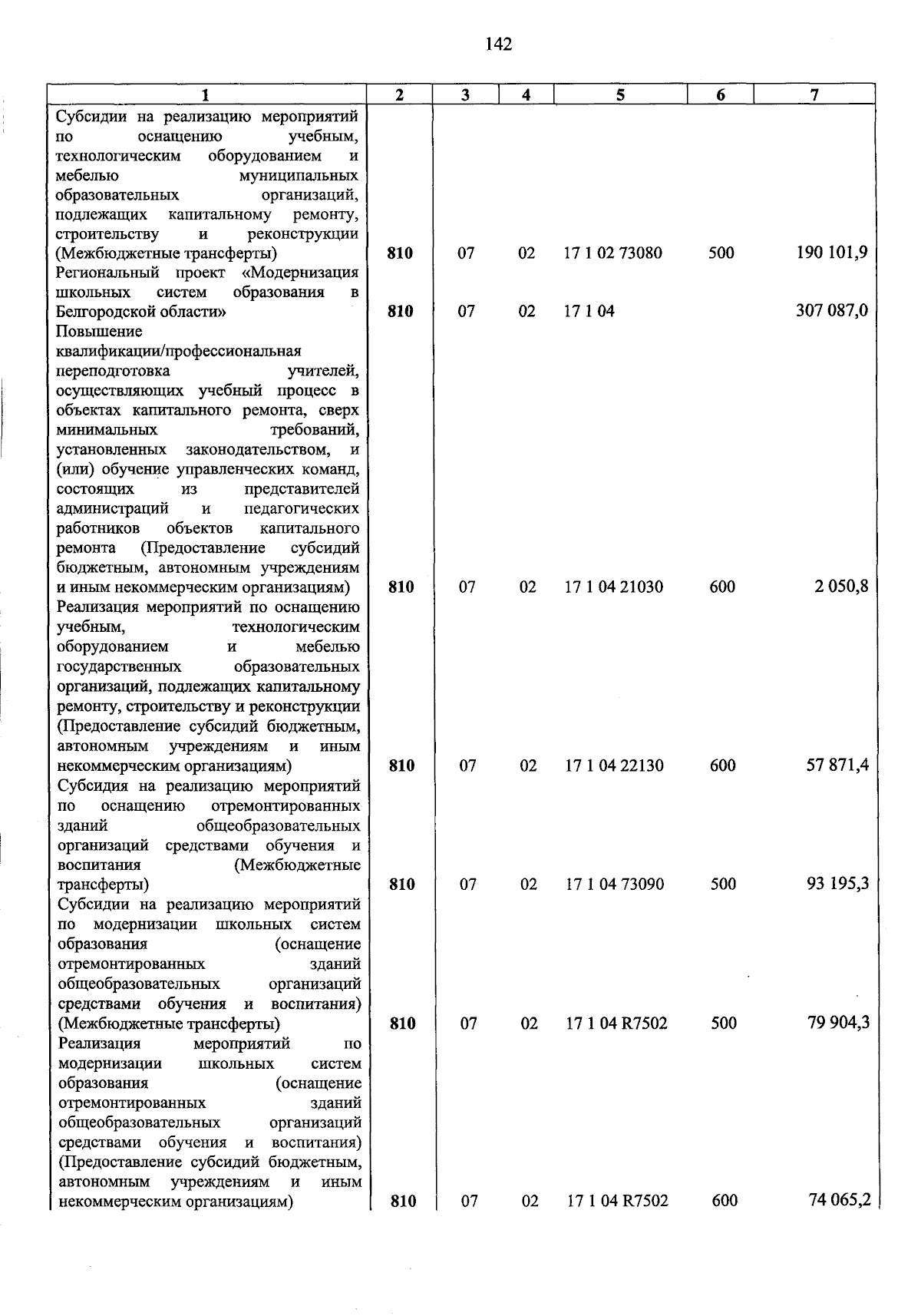 142

| 1 | 2 | 3 | 4 | 5 | 6 | 7 |
|---|---|---|---|---|---|---|
| Субсидии на реализацию мероприятий по оснащению учебным, технологическим оборудованием и мебелью муниципальных образовательных организаций, подлежащих капитальному ремонту, строительству и реконструкции (Межбюджетные трансферты) | 810 | 07 | 02 | 17 1 02 73080 | 500 | 190 101,9 |
| Региональный проект «Модернизация школьных систем образования в Белгородской области» | 810 | 07 | 02 | 17 1 04 | | 307 087,0 |
| Повышение квалификации/профессиональная переподготовка учителей, осуществляющих учебный процесс в объектах капитального ремонта, сверх минимальных требований, установленных законодательством, и (или) обучение управленческих команд, состоящих из представителей администраций и педагогических работников объектов капитального ремонта (Предоставление субсидий бюджетным, автономным учреждениям и иным некоммерческим организациям) | 810 | 07 | 02 | 17 1 04 21030 | 600 | 2 050,8 |
| Реализация мероприятий по оснащению учебным, технологическим оборудованием и мебелью государственных образовательных организаций, подлежащих капитальному ремонту, строительству и реконструкции (Предоставление субсидий бюджетным, автономным учреждениям и иным некоммерческим организациям) | 810 | 07 | 02 | 17 1 04 22130 | 600 | 57 871,4 |
| Субсидия на реализацию мероприятий по оснащению отремонтированных зданий общеобразовательных организаций средствами обучения и воспитания (Межбюджетные трансферты) | 810 | 07 | 02 | 17 1 04 73090 | 500 | 93 195,3 |
| Субсидии на реализацию мероприятий по модернизации школьных систем образования (оснащение отремонтированных зданий общеобразовательных организаций средствами обучения и воспитания) (Межбюджетные трансферты) | 810 | 07 | 02 | 17 1 04 R7502 | 500 | 79 904,3 |
| Реализация мероприятий по модернизации школьных систем образования (оснащение отремонтированных зданий общеобразовательных организаций средствами обучения и воспитания) (Предоставление субсидий бюджетным, автономным учреждениям и иным некоммерческим организациям) | 810 | 07 | 02 | 17 1 04 R7502 | 600 | 74 065,2 |